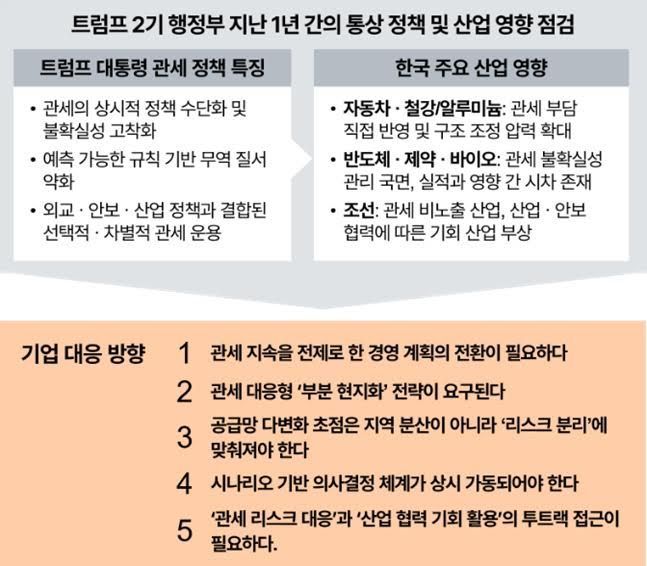 트럼프 2기 행정부 지난 1년 간의 통상 정책 및 산업 영향 점검

트럼프 대통령 관세 정책 특징

• 관세의 상시적 정책 수단화 및 불확실성 고착화
• 예측 가능한 규칙 기반 무역 질서 약화
• 외교 · 안보 · 산업 정책과 결합된 선택적 · 차별적 관세 운용

한국 주요 산업 영향

• 자동차 · 철강/알루미늄: 관세 부담 직접 반영 및 구조 조정 압력 확대
• 반도체 · 제약 · 바이오: 관세 불확실성 관리 국면, 실적과 영향 간 시차 존재
• 조선: 관세 비노출 산업, 산업 · 안보 협력에 따른 기회 산업 부상

기업 대응 방향

1 관세 지속을 전제로 한 경영 계획의 전환이 필요하다
2 관세 대응형 '부분 현지화' 전략이 요구된다
3 공급망 다변화 초점은 지역 분산이 아니라 '리스크 분리'에 맞춰져야 한다
4 시나리오 기반 의사결정 체계가 상시 가동되어야 한다
5 '관세 리스크 대응'과 '산업 협력 기회 활용'의 투트랙 접근이 필요하다.